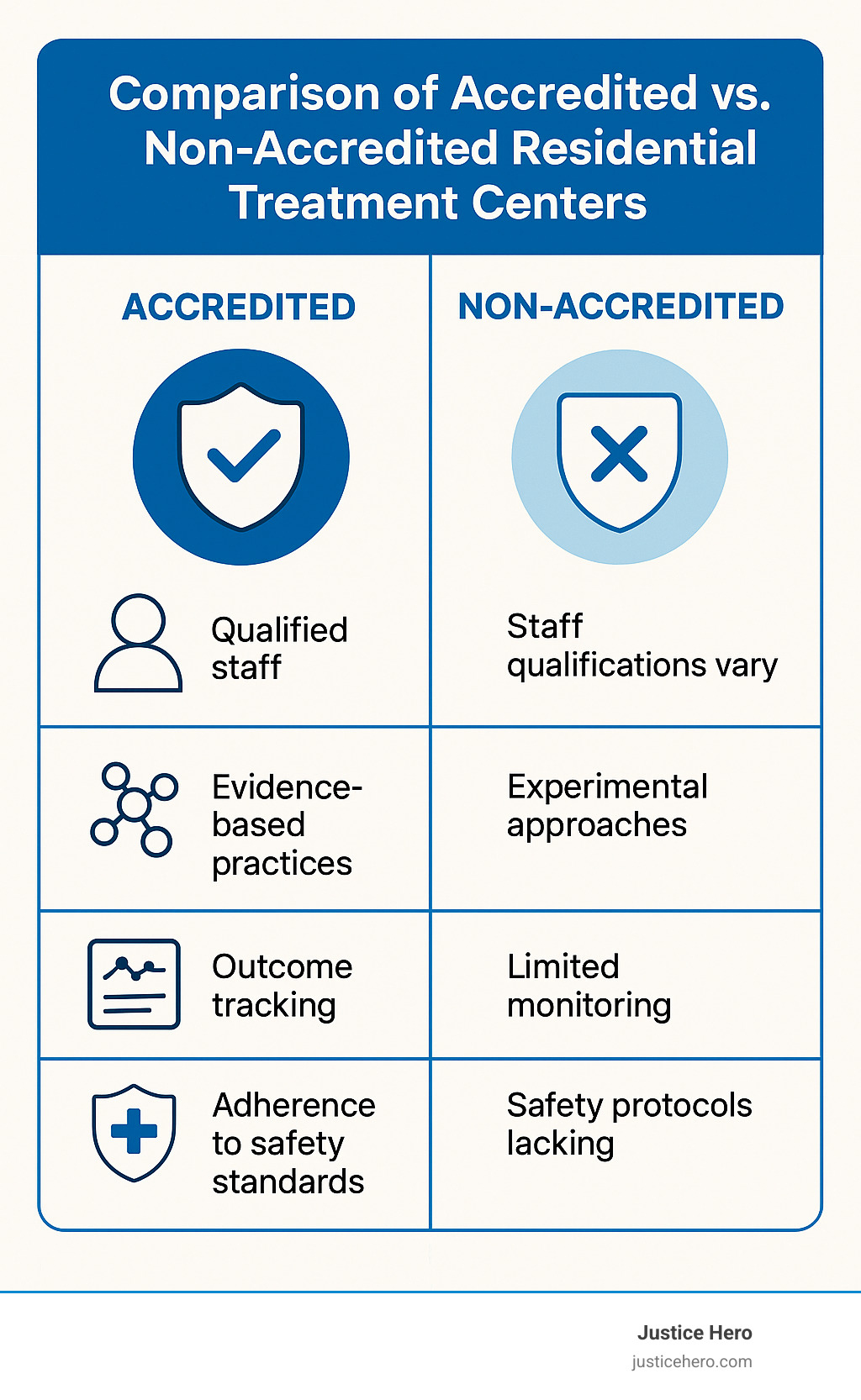 Comparison of Accredited vs. Non-Accredited Residential Treatment Centers

| ACCREDITED | NON-ACCREDITED |
|---|---|
| Qualified staff | Staff qualifications vary |
| Evidence-based practices | Experimental approaches |
| Outcome tracking | Limited monitoring |
| Adherence to safety standards | Safety protocols lacking |

Justice Hero
justicehero.com